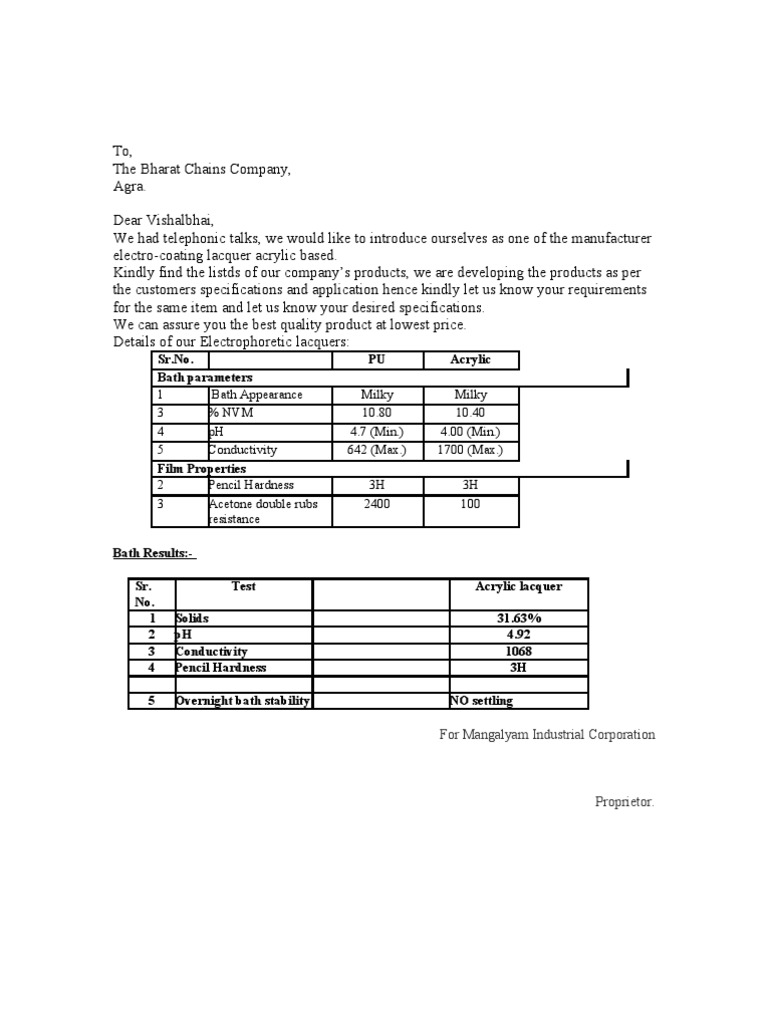 To,
The Bharat Chains Company,
Agra.

Dear Vishalbhai,
We had telephonic talks, we would like to introduce ourselves as one of the manufacturer electro-coating lacquer acrylic based.
Kindly find the listds of our company's products, we are developing the products as per the customers specifications and application hence kindly let us know your requirements for the same item and let us know your desired specifications.
We can assure you the best quality product at lowest price.
Details of our Electrophoretic lacquers:

| Sr.No. | | PU | Acrylic |
|---|---|---|---|
| Bath parameters | | | |
| 1 | Bath Appearance | Milky | Milky |
| 3 | % NVM | 10.80 | 10.40 |
| 4 | pH | 4.7 (Min.) | 4.00 (Min.) |
| 5 | Conductivity | 642 (Max.) | 1700 (Max.) |
| Film Properties | | | |
| 2 | Pencil Hardness | 3H | 3H |
| 3 | Acetone double rubs resistance | 2400 | 100 |

Bath Results:-

| Sr. No. | Test | | Acrylic lacquer |
|---|---|---|---|
| 1 | Solids | | 31.63% |
| 2 | pH | | 4.92 |
| 3 | Conductivity | | 1068 |
| 4 | Pencil Hardness | | 3H |
| | | | |
| 5 | Overnight bath stability | | NO settling |

For Mangalyam Industrial Corporation

Proprietor.